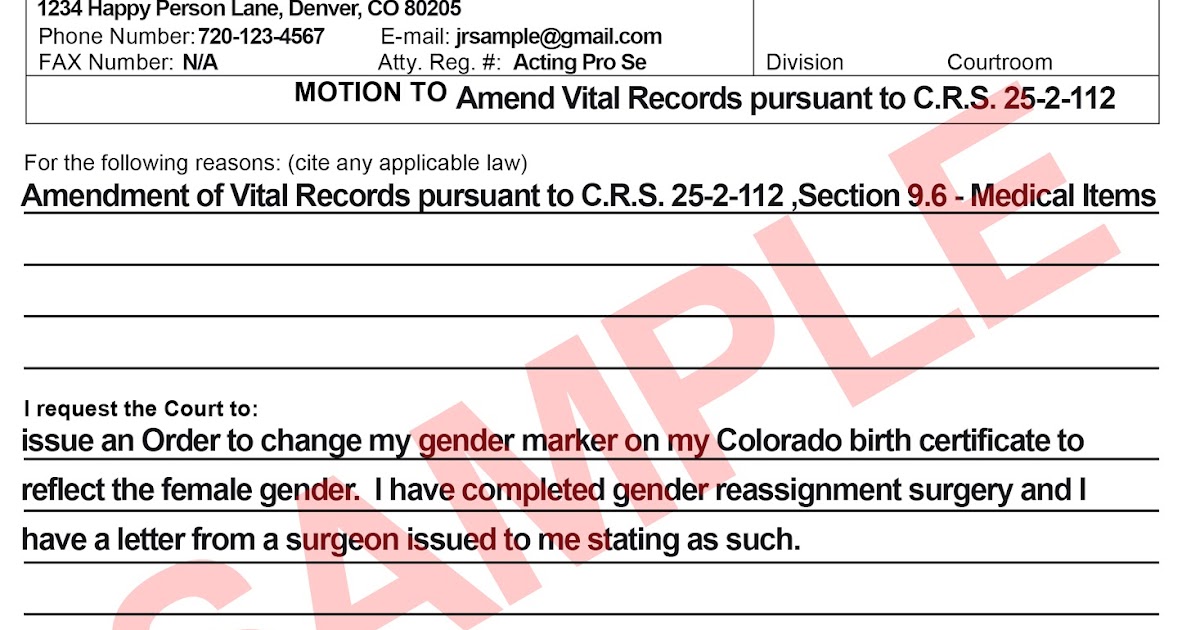 1234 Happy Person Lane, Denver, CO 80205
Phone Number: 720-123-4567 E-mail: jrsample@gmail.com
FAX Number: N/A Atty. Reg. #: Acting Pro Se

Division Courtroom

MOTION TO Amend Vital Records pursuant to C.R.S. 25-2-112

For the following reasons: (cite any applicable law)
Amendment of Vital Records pursuant to C.R.S. 25-2-112 ,Section 9.6 - Medical Items

I request the Court to:
issue an Order to change my gender marker on my Colorado birth certificate to reflect the female gender. I have completed gender reassignment surgery and I have a letter from a surgeon issued to me stating as such.

SAMPLE